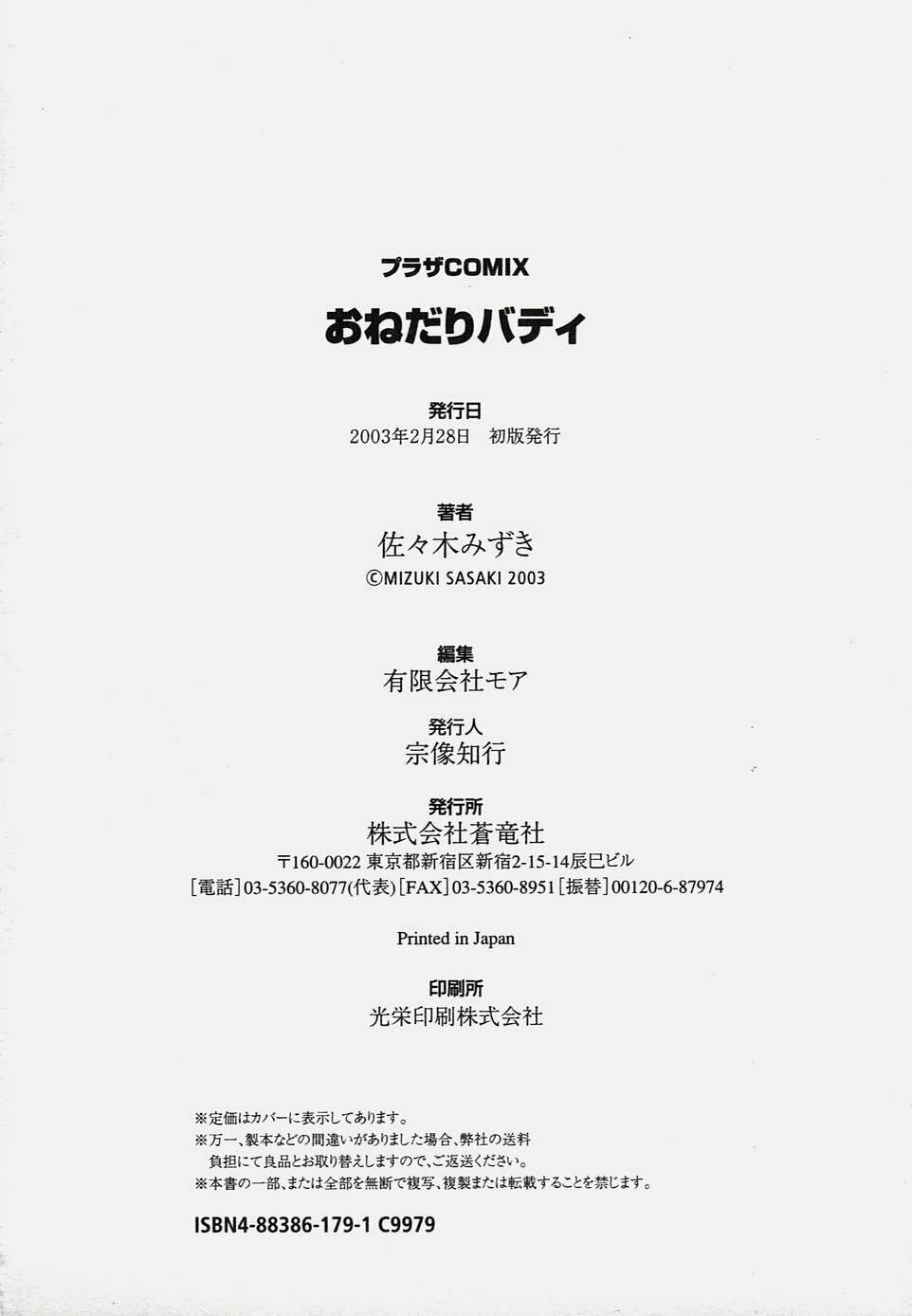 プラザCOMIX

おねだりバディ

発行日
2003年2月28日 初版発行

著者
佐々木みずき
©MIZUKI SASAKI 2003

編集
有限会社モア

発行人
宗像知行

発行所
株式会社蒼竜社
〒160-0022 東京都新宿区新宿2-15-14辰巳ビル
[電話]03-5360-8077(代表) [FAX]03-5360-8951 [振替]00120-6-87974

Printed in Japan

印刷所
光栄印刷株式会社

※定価はカバーに表示してあります。
※万一、製本などの間違いがありました場合、弊社の送料負担にて良品とお取り替えしますので、ご返送ください。
※本書の一部、または全部を無断で複写、複製または転載することを禁じます。

ISBN4-88386-179-1 C9979